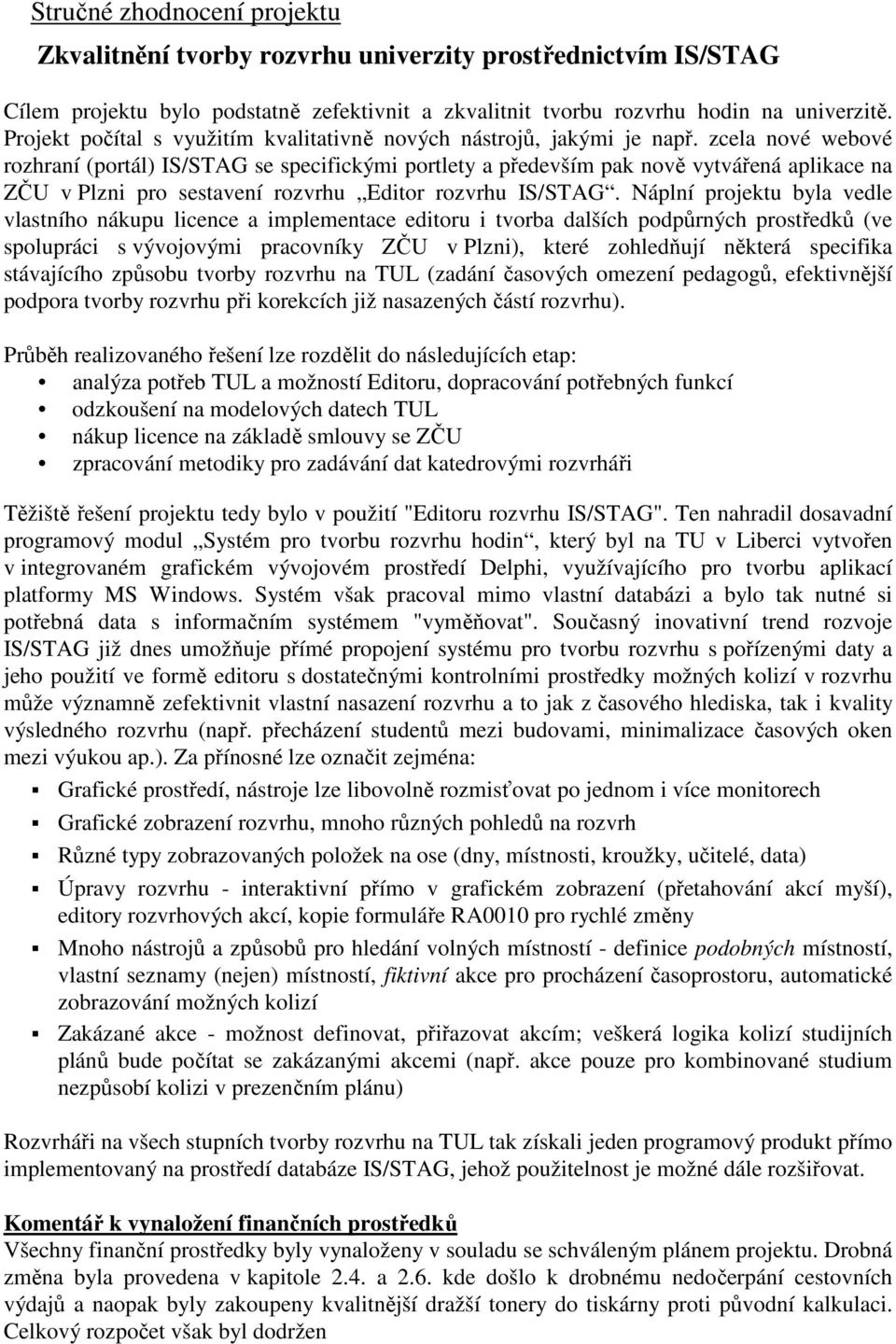 Stručné zhodnocení projektu

Zkvalitnění tvorby rozvrhu univerzity prostřednictvím IS/STAG

Cílem projektu bylo podstatně zefektivnit a zkvalitnit tvorbu rozvrhu hodin na univerzitě. Projekt počítal s využitím kvalitativně nových nástrojů, jakými je např. zcela nové webové rozhraní (portál) IS/STAG se specifickými portlety a především pak nově vytvářená aplikace na ZČU v Plzni pro sestavení rozvrhu „Editor rozvrhu IS/STAG“. Náplní projektu byla vedle vlastního nákupu licence a implementace editoru i tvorba dalších podpůrných prostředků (ve spolupráci s vývojovými pracovníky ZČU v Plzni), které zohledňují některá specifika stávajícího způsobu tvorby rozvrhu na TUL (zadání časových omezení pedagogů, efektivnější podpora tvorby rozvrhu při korekcích již nasazených částí rozvrhu).

Průběh realizovaného řešení lze rozdělit do následujících etap:
• analýza potřeb TUL a možností Editoru, dopracování potřebných funkcí
• odzkoušení na modelových datech TUL
• nákup licence na základě smlouvy se ZČU
• zpracování metodiky pro zadávání dat katedrovými rozvrháři

Těžiště řešení projektu tedy bylo v použití "Editoru rozvrhu IS/STAG". Ten nahradil dosavadní programový modul „Systém pro tvorbu rozvrhu hodin“, který byl na TU v Liberci vytvořen v integrovaném grafickém vývojovém prostředí Delphi, využívajícího pro tvorbu aplikací platformy MS Windows. Systém však pracoval mimo vlastní databázi a bylo tak nutné si potřebná data s informačním systémem "vyměňovat". Současný inovativní trend rozvoje IS/STAG již dnes umožňuje přímé propojení systému pro tvorbu rozvrhu s pořízenými daty a jeho použití ve formě editoru s dostatečnými kontrolními prostředky možných kolizí v rozvrhu může významně zefektivnit vlastní nasazení rozvrhu a to jak z časového hlediska, tak i kvality výsledného rozvrhu (např. přecházení studentů mezi budovami, minimalizace časových oken mezi výukou ap.). Za přínosné lze označit zejména:
▪ Grafické prostředí, nástroje lze libovolně rozmisťovat po jednom i více monitorech
▪ Grafické zobrazení rozvrhu, mnoho různých pohledů na rozvrh
▪ Různé typy zobrazovaných položek na ose (dny, místnosti, kroužky, učitelé, data)
▪ Úpravy rozvrhu - interaktivní přímo v grafickém zobrazení (přetahování akcí myší), editory rozvrhových akcí, kopie formuláře RA0010 pro rychlé změny
▪ Mnoho nástrojů a způsobů pro hledání volných místností - definice podobných místností, vlastní seznamy (nejen) místností, fiktivní akce pro procházení časoprostoru, automatické zobrazování možných kolizí
▪ Zakázané akce - možnost definovat, přiřazovat akcím; veškerá logika kolizí studijních plánů bude počítat se zakázanými akcemi (např. akce pouze pro kombinované studium nezpůsobí kolizi v prezenčním plánu)

Rozvrháři na všech stupních tvorby rozvrhu na TUL tak získali jeden programový produkt přímo implementovaný na prostředí databáze IS/STAG, jehož použitelnost je možné dále rozšiřovat.

Komentář k vynaložení finančních prostředků
Všechny finanční prostředky byly vynaloženy v souladu se schváleným plánem projektu. Drobná změna byla provedena v kapitole 2.4. a 2.6. kde došlo k drobnému nedočerpání cestovních výdajů a naopak byly zakoupeny kvalitnější dražší tonery do tiskárny proti původní kalkulaci. Celkový rozpočet však byl dodržen